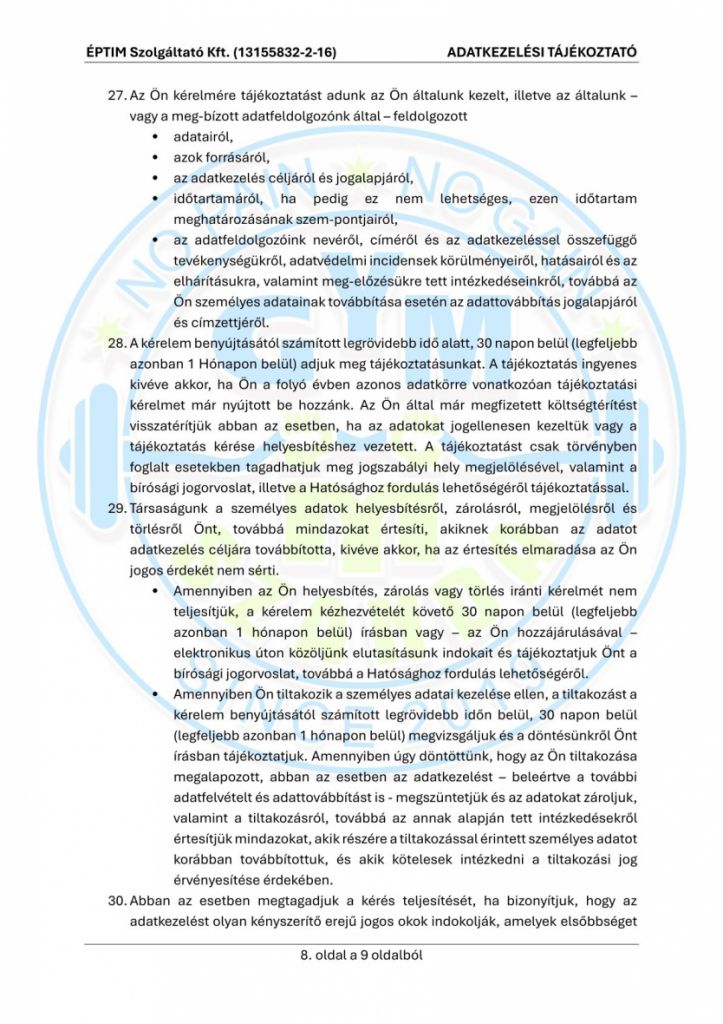 ÉPTIM Szolgáltató Kft. (13155832-2-16) ADATKEZELÉSI TÁJÉKOZTATÓ

27. Az Ön kérelmére tájékoztatást adunk az Ön általunk kezelt, illetve az általunk – vagy a meg-bízott adatfeldolgozónk által – feldolgozott
• adatairól,
• azok forrásáról,
• az adatkezelés céljáról és jogalapjáról,
• időtartamáról, ha pedig ez nem lehetséges, ezen időtartam meghatározásának szem-pontjairól,
• az adatfeldolgozóink nevéről, címéről és az adatkezeléssel összefüggő tevékenységükről, adatvédelmi incidensek körülményeiről, hatásairól és az elhárításukra, valamint meg-előzésükre tett intézkedéseinkről, továbbá az Ön személyes adatainak továbbítása esetén az adattovábbítás jogalapjáról és címzettjéről.
28. A kérelem benyújtásától számított legrövidebb idő alatt, 30 napon belül (legfeljebb azonban 1 Hónapon belül) adjuk meg tájékoztatásunkat. A tájékoztatás ingyenes kivéve akkor, ha Ön a folyó évben azonos adatkörre vonatkozóan tájékoztatási kérelmet már nyújtott be hozzánk. Az Ön által már megfizetett költségtérítést visszatérítjük abban az esetben, ha az adatokat jogellenesen kezeltük vagy a tájékoztatás kérése helyesbítéshez vezetett. A tájékoztatást csak törvényben foglalt esetekben tagadhatjuk meg jogszabályi hely megjelölésével, valamint a bírósági jogorvoslat, illetve a Hatósághoz fordulás lehetőségéről tájékoztatással.
29. Társaságunk a személyes adatok helyesbítésről, zárolásról, megjelölésről és törlésről Önt, továbbá mindazokat értesíti, akiknek korábban az adatot adatkezelés céljára továbbította, kivéve akkor, ha az értesítés elmaradása az Ön jogos érdekét nem sérti.
• Amennyiben az Ön helyesbítés, zárolás vagy törlés iránti kérelmét nem teljesítjük, a kérelem kézhezvételét követő 30 napon belül (legfeljebb azonban 1 hónapon belül) írásban vagy – az Ön hozzájárulásával – elektronikus úton közöljünk elutasításunk indokait és tájékoztatjuk Önt a bírósági jogorvoslat, továbbá a Hatósághoz fordulás lehetőségéről.
• Amennyiben Ön tiltakozik a személyes adatai kezelése ellen, a tiltakozást a kérelem benyújtásától számított legrövidebb időn belül, 30 napon belül (legfeljebb azonban 1 hónapon belül) megvizsgáljuk és a döntésünkről Önt írásban tájékoztatjuk. Amennyiben úgy döntöttünk, hogy az Ön tiltakozása megalapozott, abban az esetben az adatkezelést – beleértve a további adatfelvételt és adattovábbítást is - megszüntetjük és az adatokat zároljuk, valamint a tiltakozásról, továbbá az annak alapján tett intézkedésekről értesítjük mindazokat, akik részére a tiltakozással érintett személyes adatot korábban továbbítottuk, és akik kötelesek intézkedni a tiltakozási jog érvényesítése érdekében.
30. Abban az esetben megtagadjuk a kérés teljesítését, ha bizonyítjuk, hogy az adatkezelést olyan kényszerítő erejű jogos okok indokolják, amelyek elsőbbséget

8. oldal a 9 oldalból